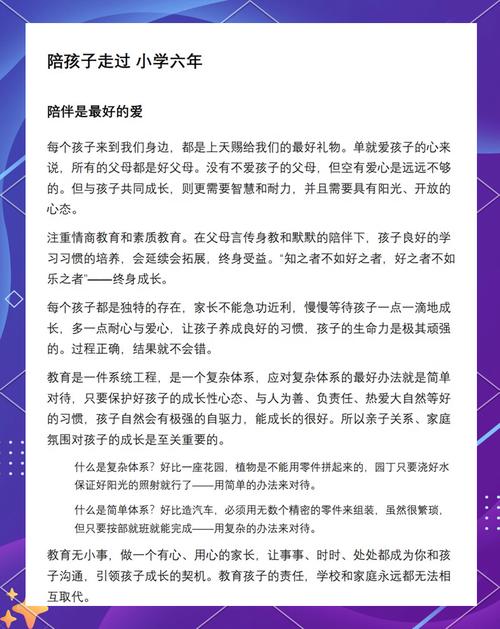 陪孩子走过 小学六年

陪伴是最好的爱

每个孩子来到我们身边，都是上天赐给我们的最好礼物。单就爱孩子的心来说，所有的父母都是好父母。没有不爱孩子的父母，但空有爱心是远远不够的。但与孩子共同成长，则更需要智慧和耐力，并且需要具有阳光、开放的心态。

注重情商教育和素质教育。在父母言传身教和默默的陪伴下，孩子良好的学习习惯的培养，会延续会拓展，终身受益。“知之者不如好之者，好之者不如乐之者”——终身成长。

每个孩子都是独特的存在，家长不能急功近利，慢慢等待孩子一点一滴地成长，多一点耐心与爱心，让孩子养成良好的习惯，孩子的生命力是极其顽强的。过程正确，结果就不会错。

教育是一件系统工程，是一个复杂体系，应对复杂体系的最好办法就是简单对待，只要保护好孩子的成长性心态、与人为善、负责任、热爱大自然等好的习惯，孩子自然会有极强的自驱力，能成长的很好。所以亲子关系、家庭氛围对孩子的成长是至关重要的。

什么是复杂体系？好比一座花园，植物是不能用零件拼起来的，园丁只要浇好水保证好阳光的照射就行了——用简单的办法来对待。

什么是简单体系？好比造汽车，必须用无数个精密的零件来组装，虽然很繁琐，但只要按部就班就能完成——用复杂的办法来对待。

教育无小事，做一个有心、用心的家长，让事事、时时、处处都成为你和孩子沟通，引领孩子成长的契机。教育孩子的责任，学校和家庭永远都无法相互取代。